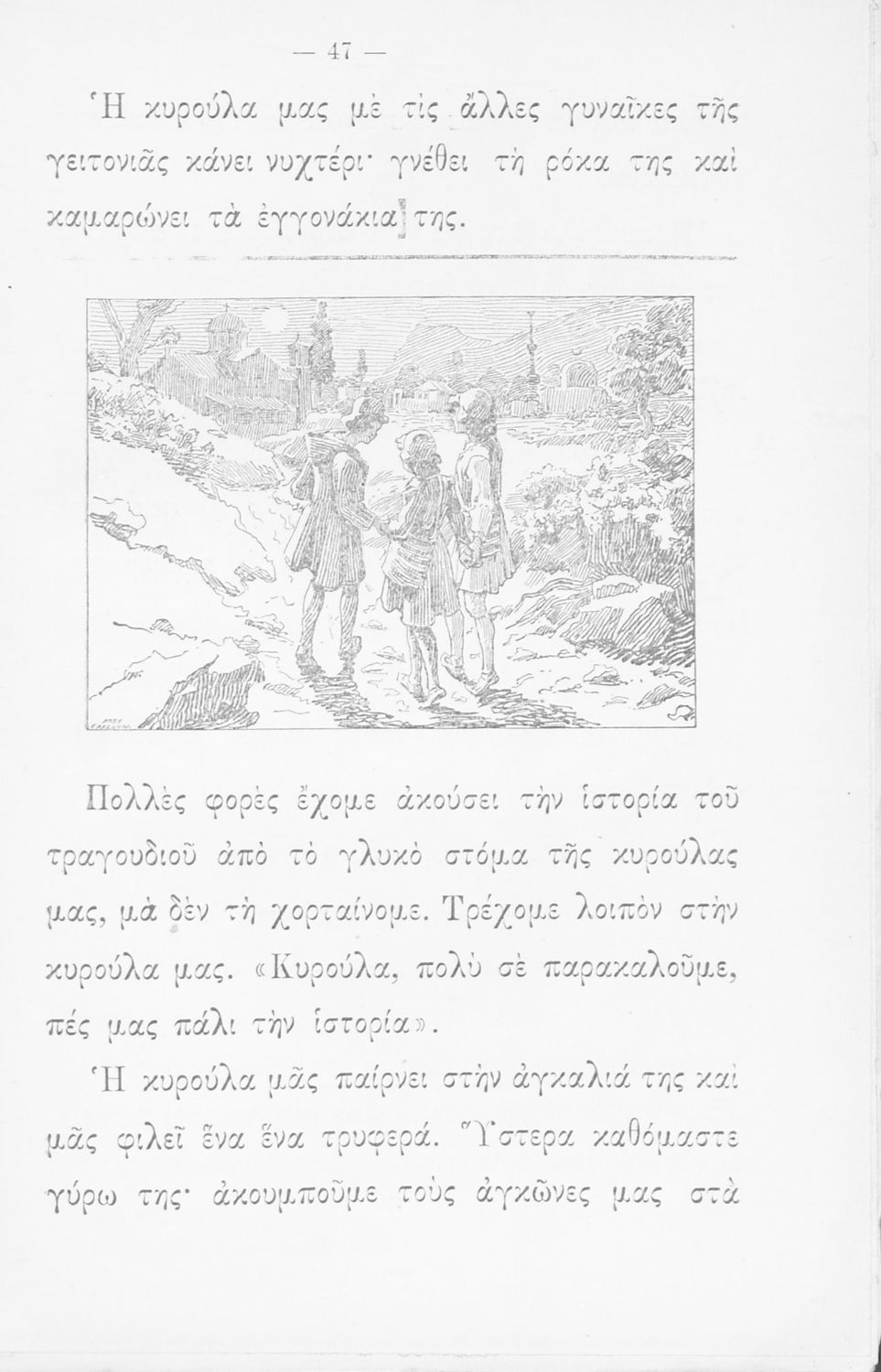 — 47 —

Ἡ κυρούλα μας μὲ τὶς ἄλλες γυναῖκες τῆς γειτονιᾶς κάνει νυχτέρι· γνέθει τὴ ρόκα της καὶ καμαρώνει τὰ ἐγγονάκια της.

Πολλὲς φορὲς ἔχομε ἀκούσει τὴν ἱστορία τοῦ τραγουδιοῦ ἀπὸ τὸ γλυκὸ στόμα τῆς κυρούλας μας, μὰ δὲν τὴ χορταίνομε. Τρέχομε λοιπὸν στὴν κυρούλα μας. «Κυρούλα, πολὺ σὲ παρακαλοῦμε, πές μας πάλι τὴν ἱστορία».

Ἡ κυρούλα μᾶς παίρνει στὴν ἀγκαλιά της καὶ μᾶς φιλεῖ ἕνα ἕνα τρυφερά. Ὕστερα καθόμαστε γύρω της· ἀκουμποῦμε τοὺς ἀγκῶνες μας στὰ